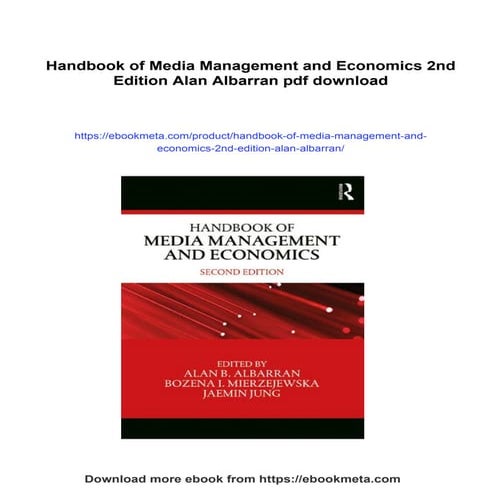 Handbook of Media Management and Economics 2nd Edition Alan Albarran pdf download

https://ebookmeta.com/product/handbook-of-media-management-and-economics-2nd-edition-alan-albarran/

R

HANDBOOK OF
MEDIA MANAGEMENT
AND ECONOMICS
SECOND EDITION

EDITED BY
ALAN B. ALBARRAN
BOZENA I. MIERZEJEWSKA
JAEMIN JUNG

Download more ebook from https://ebookmeta.com